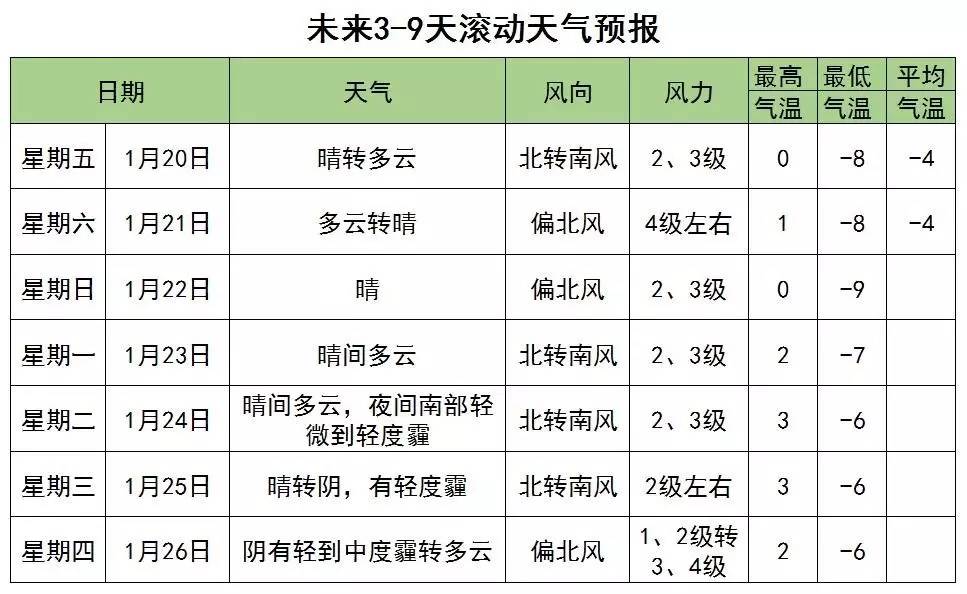 未来3-9天滚动天气预报

| 日期 | | 天气 | 风向 | 风力 | 最高气温 | 最低气温 | 平均气温 |
|---|---|---|---|---|---|---|---|
| 星期五 | 1月20日 | 晴转多云 | 北转南风 | 2、3级 | 0 | -8 | -4 |
| 星期六 | 1月21日 | 多云转晴 | 偏北风 | 4级左右 | 1 | -8 | -4 |
| 星期日 | 1月22日 | 晴 | 偏北风 | 2、3级 | 0 | -9 | |
| 星期一 | 1月23日 | 晴间多云 | 北转南风 | 2、3级 | 2 | -7 | |
| 星期二 | 1月24日 | 晴间多云，夜间南部轻微到轻度霾 | 北转南风 | 2、3级 | 3 | -6 | |
| 星期三 | 1月25日 | 晴转阴，有轻度霾 | 北转南风 | 2级左右 | 3 | -6 | |
| 星期四 | 1月26日 | 阴有轻到中度霾转多云 | 偏北风 | 1、2级转3、4级 | 2 | -6 | |